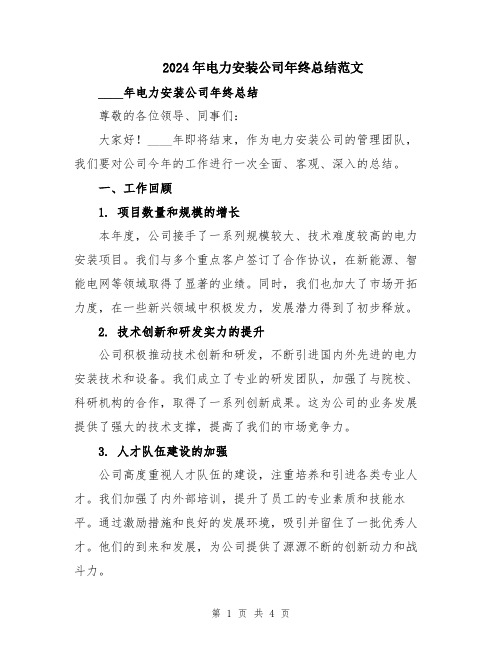 2024年电力安装公司年终总结范文

____年电力安装公司年终总结

尊敬的各位领导、同事们：

大家好！____年即将结束，作为电力安装公司的管理团队，我们要对公司今年的工作进行一次全面、客观、深入的总结。

一、工作回顾

1. 项目数量和规模的增长

本年度，公司接手了一系列规模较大、技术难度较高的电力安装项目。我们与多个重点客户签订了合作协议，在新能源、智能电网等领域取得了显著的业绩。同时，我们也加大了市场开拓力度，在一些新兴领域中积极发力，发展潜力得到了初步释放。

2. 技术创新和研发实力的提升

公司积极推动技术创新和研发，不断引进国内外先进的电力安装技术和设备。我们成立了专业的研发团队，加强了与院校、科研机构的合作，取得了一系列创新成果。这为公司的业务发展提供了强大的技术支撑，提高了我们的市场竞争力。

3. 人才队伍建设的加强

公司高度重视人才队伍的建设，注重培养和引进各类专业人才。我们加强了内外部培训，提升了员工的专业素质和技能水平。通过激励措施和良好的发展环境，吸引并留住了一批优秀人才。他们的到来和发展，为公司提供了源源不断的创新动力和战斗力。

第 1 页 共 4 页